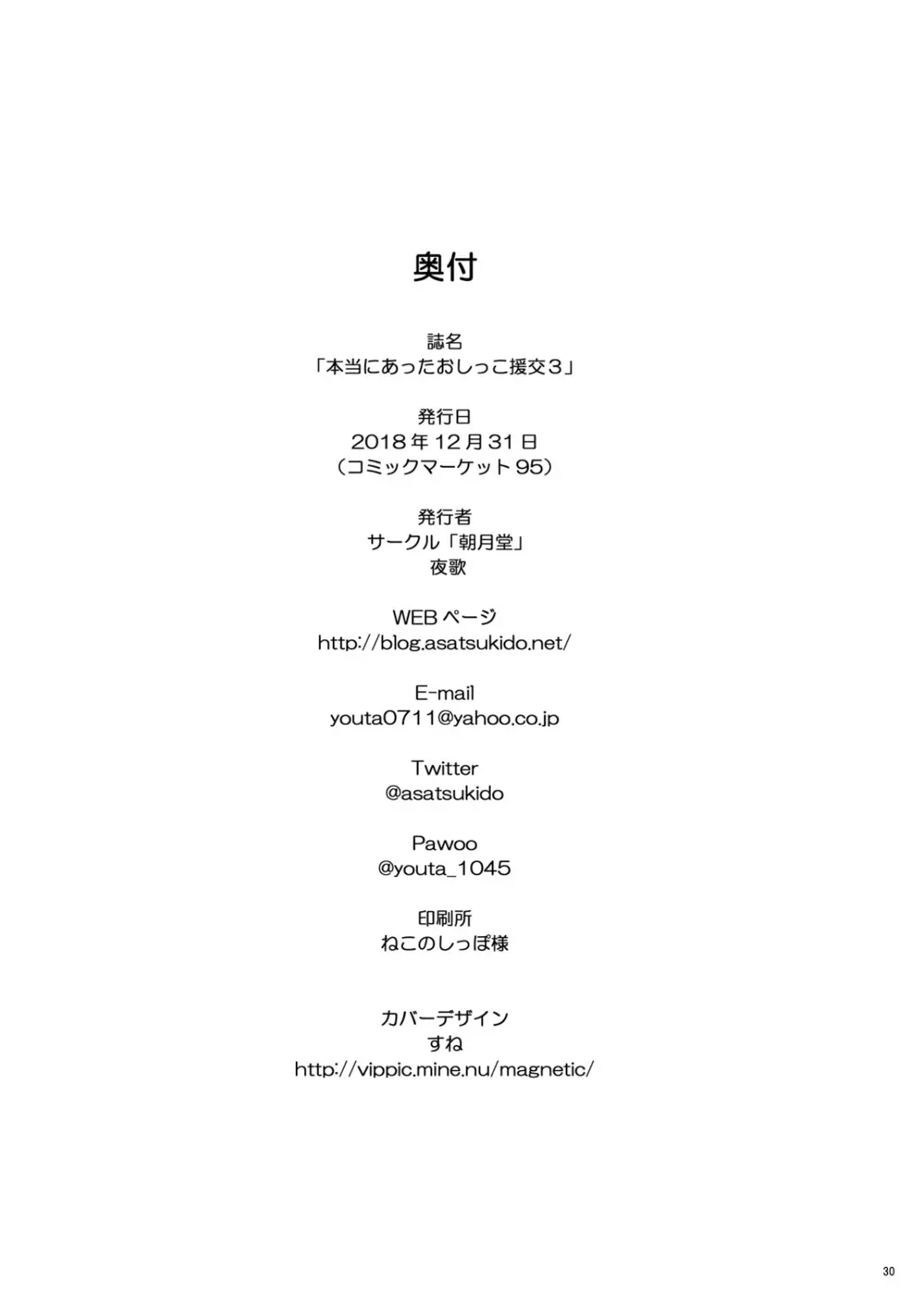 奥付

誌名
「本当にあったおしっこ援交３」

発行日
2018 年 12 月 31 日
（コミックマーケット 95）

発行者
サークル「朝月堂」
夜歌

WEB ページ
http://blog.asatsukido.net/

E-mail
youta0711@yahoo.co.jp

Twitter
@asatsukido

Pawoo
@youta_1045

印刷所
ねこのしっぽ様

カバーデザイン
すね
http://vippic.mine.nu/magnetic/

30